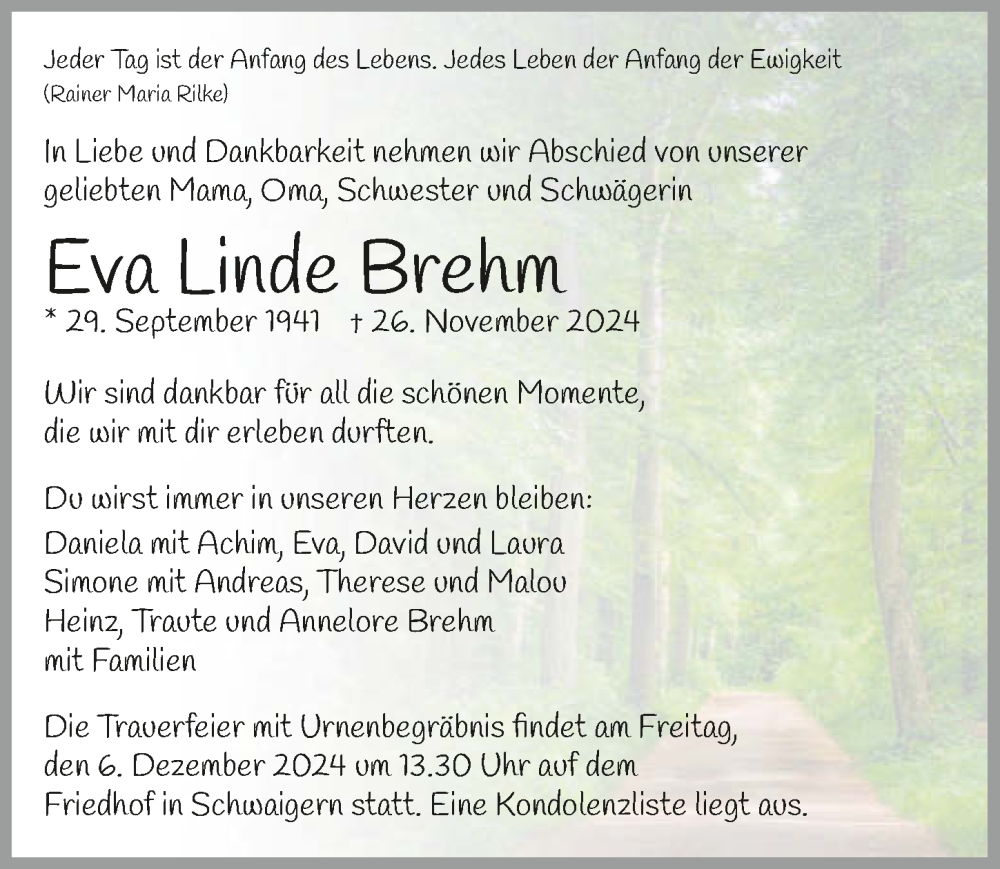 Jeder Tag ist der Anfang des Lebens. Jedes Leben der Anfang der Ewigkeit
(Rainer Maria Rilke)

In Liebe und Dankbarkeit nehmen wir Abschied von unserer geliebten Mama, Oma, Schwester und Schwägerin

Eva Linde Brehm

* 29. September 1941 † 26. November 2024

Wir sind dankbar für all die schönen Momente, die wir mit dir erleben durften.

Du wirst immer in unseren Herzen bleiben:
Daniela mit Achim, Eva, David und Laura
Simone mit Andreas, Therese und Malou
Heinz, Traute und Annelore Brehm
mit Familien

Die Trauerfeier mit Urnenbegräbnis findet am Freitag, den 6. Dezember 2024 um 13.30 Uhr auf dem Friedhof in Schwaigern statt. Eine Kondolenzliste liegt aus.